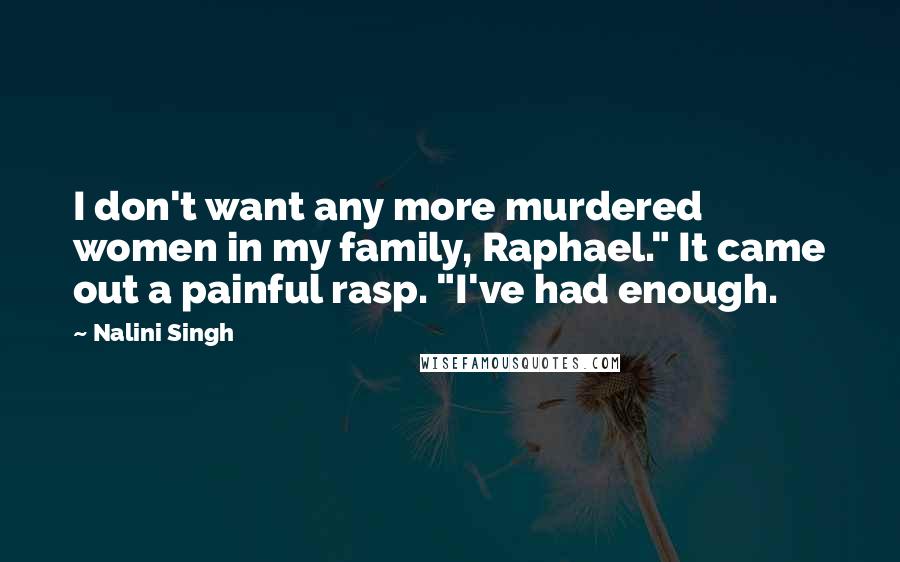 I don't want any more murdered women in my family, Raphael." It came out a painful rasp. "I've had enough.

~ Nalini Singh

WISEFAMOUSQUOTES.COM